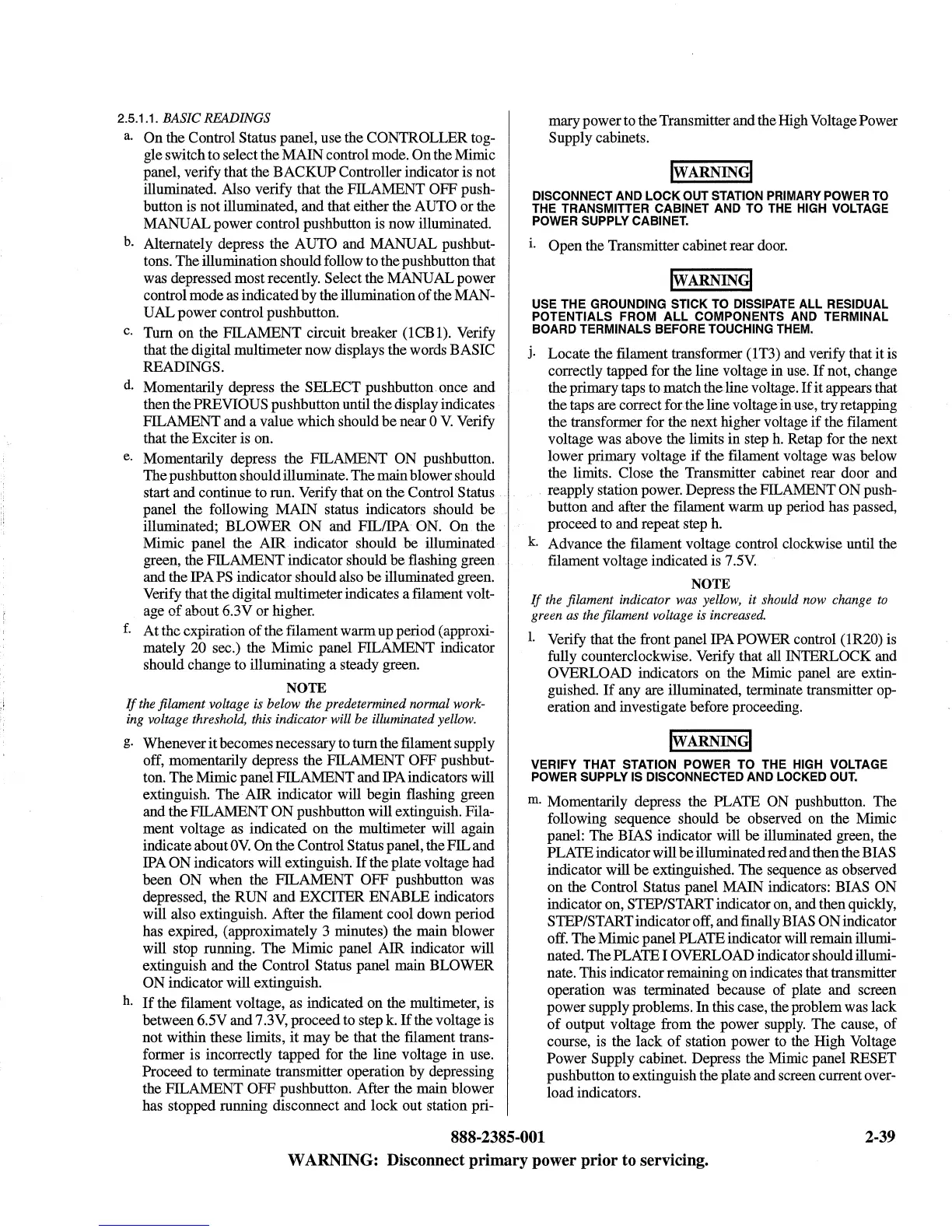 2.5.1.1. BASIC READINGS

a. On the Control Status panel, use the CONTROLLER toggle switch to select the MAIN control mode. On the Mimic panel, verify that the BACKUP Controller indicator is not illuminated. Also verify that the FILAMENT OFF pushbutton is not illuminated, and that either the AUTO or the MANUAL power control pushbutton is now illuminated.

b. Alternately depress the AUTO and MANUAL pushbuttons. The illumination should follow to the pushbutton that was depressed most recently. Select the MANUAL power control mode as indicated by the illumination of the MANUAL power control pushbutton.

c. Turn on the FILAMENT circuit breaker (1CB1). Verify that the digital multimeter now displays the words BASIC READINGS.

d. Momentarily depress the SELECT pushbutton once and then the PREVIOUS pushbutton until the display indicates FILAMENT and a value which should be near 0 V. Verify that the Exciter is on.

e. Momentarily depress the FILAMENT ON pushbutton. The pushbutton should illuminate. The main blower should start and continue to run. Verify that on the Control Status panel the following MAIN status indicators should be illuminated; BLOWER ON and FIL/IPA ON. On the Mimic panel the AIR indicator should be illuminated green, the FILAMENT indicator should be flashing green and the IPA PS indicator should also be illuminated green. Verify that the digital multimeter indicates a filament voltage of about 6.3V or higher.

f. At the expiration of the filament warm up period (approximately 20 sec.) the Mimic panel FILAMENT indicator should change to illuminating a steady green.

NOTE

If the filament voltage is below the predetermined normal working voltage threshold, this indicator will be illuminated yellow.

g. Whenever it becomes necessary to turn the filament supply off, momentarily depress the FILAMENT OFF pushbutton. The Mimic panel FILAMENT and IPA indicators will extinguish. The AIR indicator will begin flashing green and the FILAMENT ON pushbutton will extinguish. Filament voltage as indicated on the multimeter will again indicate about 0V. On the Control Status panel, the FIL and IPA ON indicators will extinguish. If the plate voltage had been ON when the FILAMENT OFF pushbutton was depressed, the RUN and EXCITER ENABLE indicators will also extinguish. After the filament cool down period has expired, (approximately 3 minutes) the main blower will stop running. The Mimic panel AIR indicator will extinguish and the Control Status panel main BLOWER ON indicator will extinguish.

h. If the filament voltage, as indicated on the multimeter, is between 6.5V and 7.3V, proceed to step k. If the voltage is not within these limits, it may be that the filament transformer is incorrectly tapped for the line voltage in use. Proceed to terminate transmitter operation by depressing the FILAMENT OFF pushbutton. After the main blower has stopped running disconnect and lock out station primary power to the Transmitter and the High Voltage Power Supply cabinets.

WARNING

DISCONNECT AND LOCK OUT STATION PRIMARY POWER TO THE TRANSMITTER CABINET AND TO THE HIGH VOLTAGE POWER SUPPLY CABINET.

i. Open the Transmitter cabinet rear door.

WARNING

USE THE GROUNDING STICK TO DISSIPATE ALL RESIDUAL POTENTIALS FROM ALL COMPONENTS AND TERMINAL BOARD TERMINALS BEFORE TOUCHING THEM.

j. Locate the filament transformer (1T3) and verify that it is correctly tapped for the line voltage in use. If not, change the primary taps to match the line voltage. If it appears that the taps are correct for the line voltage in use, try retapping the transformer for the next higher voltage if the filament voltage was above the limits in step h. Retap for the next lower primary voltage if the filament voltage was below the limits. Close the Transmitter cabinet rear door and reapply station power. Depress the FILAMENT ON pushbutton and after the filament warm up period has passed, proceed to and repeat step h.

k. Advance the filament voltage control clockwise until the filament voltage indicated is 7.5V.

NOTE

If the filament indicator was yellow, it should now change to green as the filament voltage is increased.

l. Verify that the front panel IPA POWER control (1R20) is fully counterclockwise. Verify that all INTERLOCK and OVERLOAD indicators on the Mimic panel are extinguished. If any are illuminated, terminate transmitter operation and investigate before proceeding.

WARNING

VERIFY THAT STATION POWER TO THE HIGH VOLTAGE POWER SUPPLY IS DISCONNECTED AND LOCKED OUT.

m. Momentarily depress the PLATE ON pushbutton. The following sequence should be observed on the Mimic panel: The BIAS indicator will be illuminated green, the PLATE indicator will be illuminated red and then the BIAS indicator will be extinguished. The sequence as observed on the Control Status panel MAIN indicators: BIAS ON indicator on, STEP/START indicator on, and then quickly, STEP/START indicator off, and finally BIAS ON indicator off. The Mimic panel PLATE indicator will remain illuminated. The PLATE I OVERLOAD indicator should illuminate. This indicator remaining on indicates that transmitter operation was terminated because of plate and screen power supply problems. In this case, the problem was lack of output voltage from the power supply. The cause, of course, is the lack of station power to the High Voltage Power Supply cabinet. Depress the Mimic panel RESET pushbutton to extinguish the plate and screen current overload indicators.

888-2385-001 2-39

WARNING: Disconnect primary power prior to servicing.